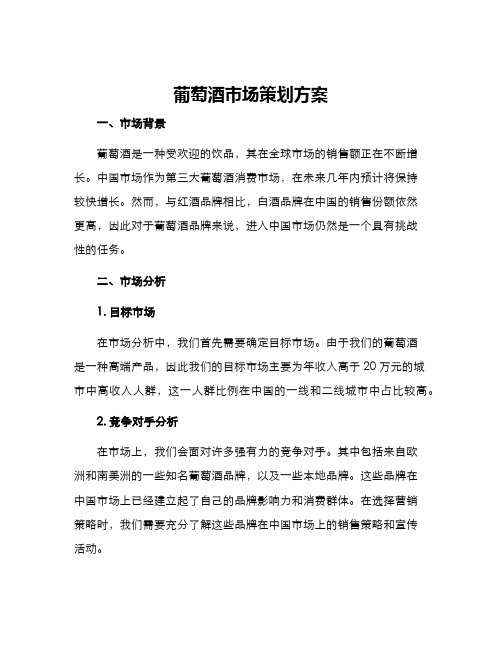 葡萄酒市场策划方案

一、市场背景

葡萄酒是一种受欢迎的饮品，其在全球市场的销售额正在不断增长。中国市场作为第三大葡萄酒消费市场，在未来几年内预计将保持较快增长。然而，与红酒品牌相比，白酒品牌在中国的销售份额依然更高，因此对于葡萄酒品牌来说，进入中国市场仍然是一个具有挑战性的任务。

二、市场分析

1. 目标市场

在市场分析中，我们首先需要确定目标市场。由于我们的葡萄酒是一种高端产品，因此我们的目标市场主要为年收入高于 20 万元的城市中高收入人群，这一人群比例在中国的一线和二线城市中占比较高。

2. 竞争对手分析

在市场上，我们会面对许多强有力的竞争对手。其中包括来自欧洲和南美洲的一些知名葡萄酒品牌，以及一些本地品牌。这些品牌在中国市场上已经建立起了自己的品牌影响力和消费群体。在选择营销策略时，我们需要充分了解这些品牌在中国市场上的销售策略和宣传活动。